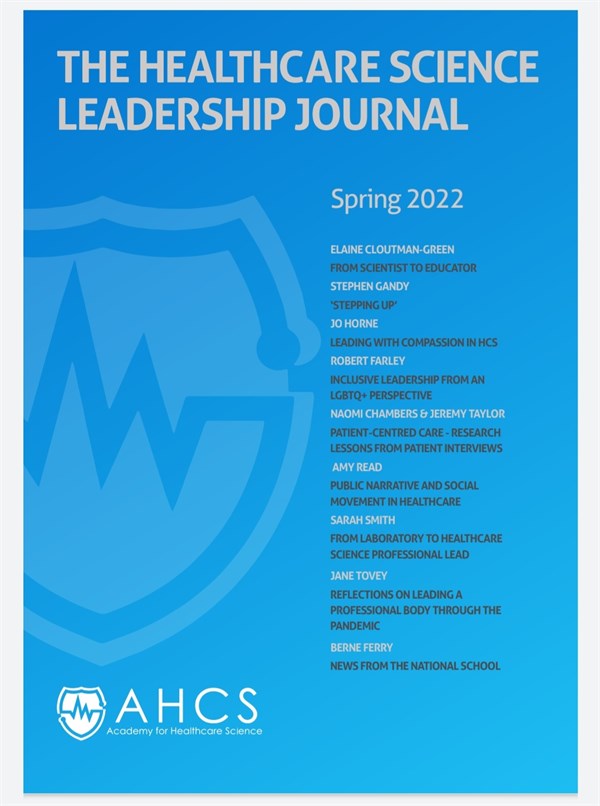 THE HEALTHCARE SCIENCE LEADERSHIP JOURNAL

Spring 2022

ELAINE CLOUTMAN-GREEN

FROM SCIENTIST TO EDUCATOR

STEPHEN GANDY

'STEPPING UP'

JO HORNE

LEADING WITH COMPASSION IN HCS

ROBERT FARLEY

INCLUSIVE LEADERSHIP FROM AN LGBTQ+ PERSPECTIVE

NAOMI CHAMBERS & JEREMY TAYLOR

PATIENT-CENTRED CARE - RESEARCH LESSONS FROM PATIENT INTERVIEWS

AMY READ

PUBLIC NARRATIVE AND SOCIAL MOVEMENT IN HEALTHCARE

SARAH SMITH

FROM LABORATORY TO HEALTHCARE SCIENCE PROFESSIONAL LEAD

JANE TOVEY

REFLECTIONS ON LEADING A PROFESSIONAL BODY THROUGH THE PANDEMIC

BERNE FERRY

NEWS FROM THE NATIONAL SCHOOL

AHCS
Academy for Healthcare Science